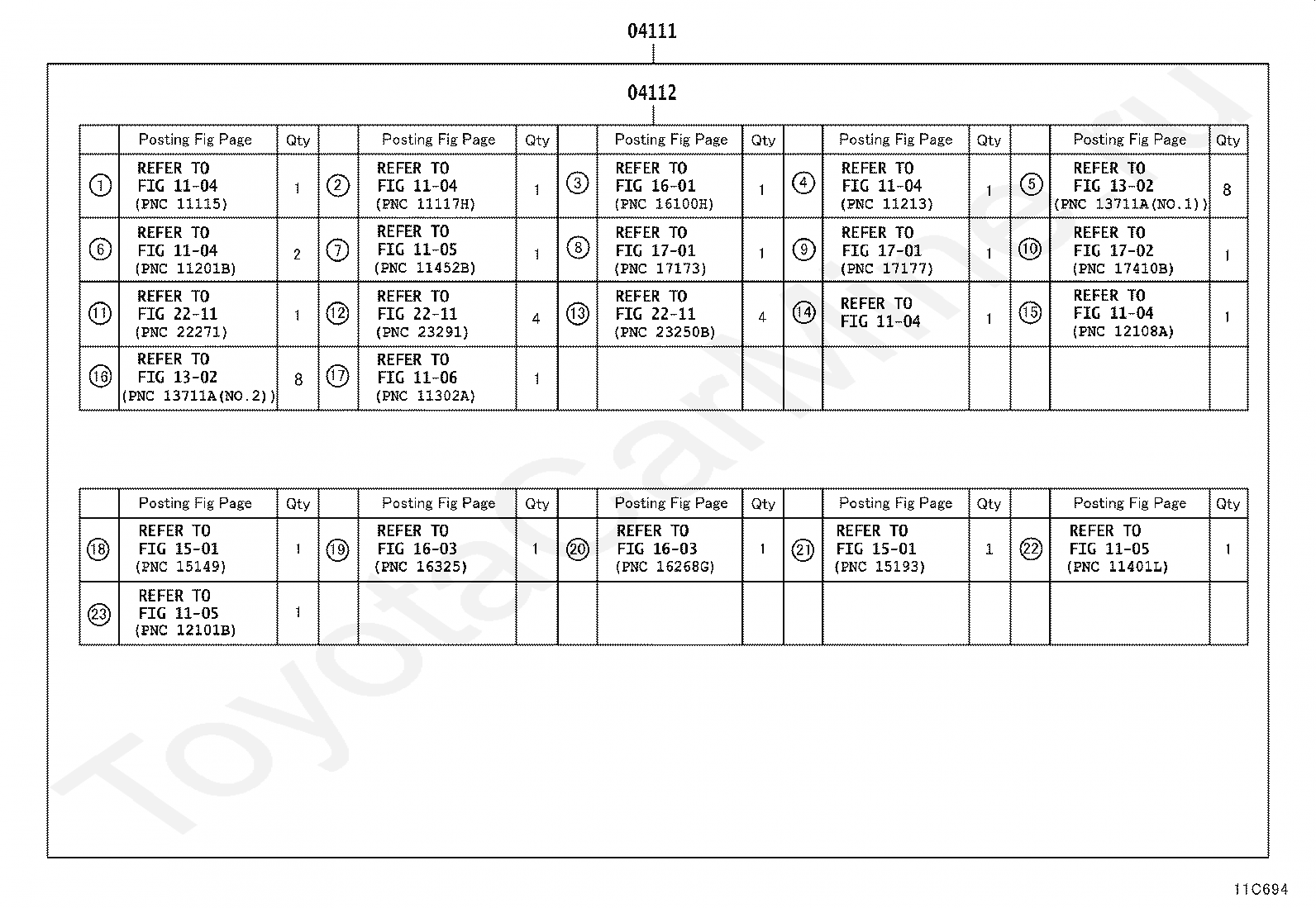 04111

04112

| | Posting Fig Page | Qty | | Posting Fig Page | Qty | | Posting Fig Page | Qty | | Posting Fig Page | Qty | | Posting Fig Page | Qty |
|---|---|---|---|---|---|---|---|---|---|---|---|---|---|---|
| ① | REFER TO FIG 11-04 (PNC 11115) | 1 | ② | REFER TO FIG 11-04 (PNC 11117H) | 1 | ③ | REFER TO FIG 16-01 (PNC 16100H) | 1 | ④ | REFER TO FIG 11-04 (PNC 11213) | 1 | ⑤ | REFER TO FIG 13-02 (PNC 13711A(NO.1)) | 8 |
| ⑥ | REFER TO FIG 11-04 (PNC 11201B) | 2 | ⑦ | REFER TO FIG 11-05 (PNC 11452B) | 1 | ⑧ | REFER TO FIG 17-01 (PNC 17173) | 1 | ⑨ | REFER TO FIG 17-01 (PNC 17177) | 1 | ⑩ | REFER TO FIG 17-02 (PNC 17410B) | 1 |
| ⑪ | REFER TO FIG 22-11 (PNC 22271) | 1 | ⑫ | REFER TO FIG 22-11 (PNC 23291) | 4 | ⑬ | REFER TO FIG 22-11 (PNC 23250B) | 4 | ⑭ | REFER TO FIG 11-04 | 1 | ⑮ | REFER TO FIG 11-04 (PNC 12108A) | 1 |
| ⑯ | REFER TO FIG 13-02 (PNC 13711A(NO.2)) | 8 | ⑰ | REFER TO FIG 11-06 (PNC 11302A) | 1 | | | | | | | | | |

| | Posting Fig Page | Qty | | Posting Fig Page | Qty | | Posting Fig Page | Qty | | Posting Fig Page | Qty | | Posting Fig Page | Qty |
|---|---|---|---|---|---|---|---|---|---|---|---|---|---|---|
| ⑱ | REFER TO FIG 15-01 (PNC 15149) | 1 | ⑲ | REFER TO FIG 16-03 (PNC 16325) | 1 | ⑳ | REFER TO FIG 16-03 (PNC 16268G) | 1 | ㉑ | REFER TO FIG 15-01 (PNC 15193) | 1 | ㉒ | REFER TO FIG 11-05 (PNC 11401L) | 1 |
| ㉓ | REFER TO FIG 11-05 (PNC 12101B) | 1 | | | | | | | | | | | | |

ToyotaCarMine.ru

11C694